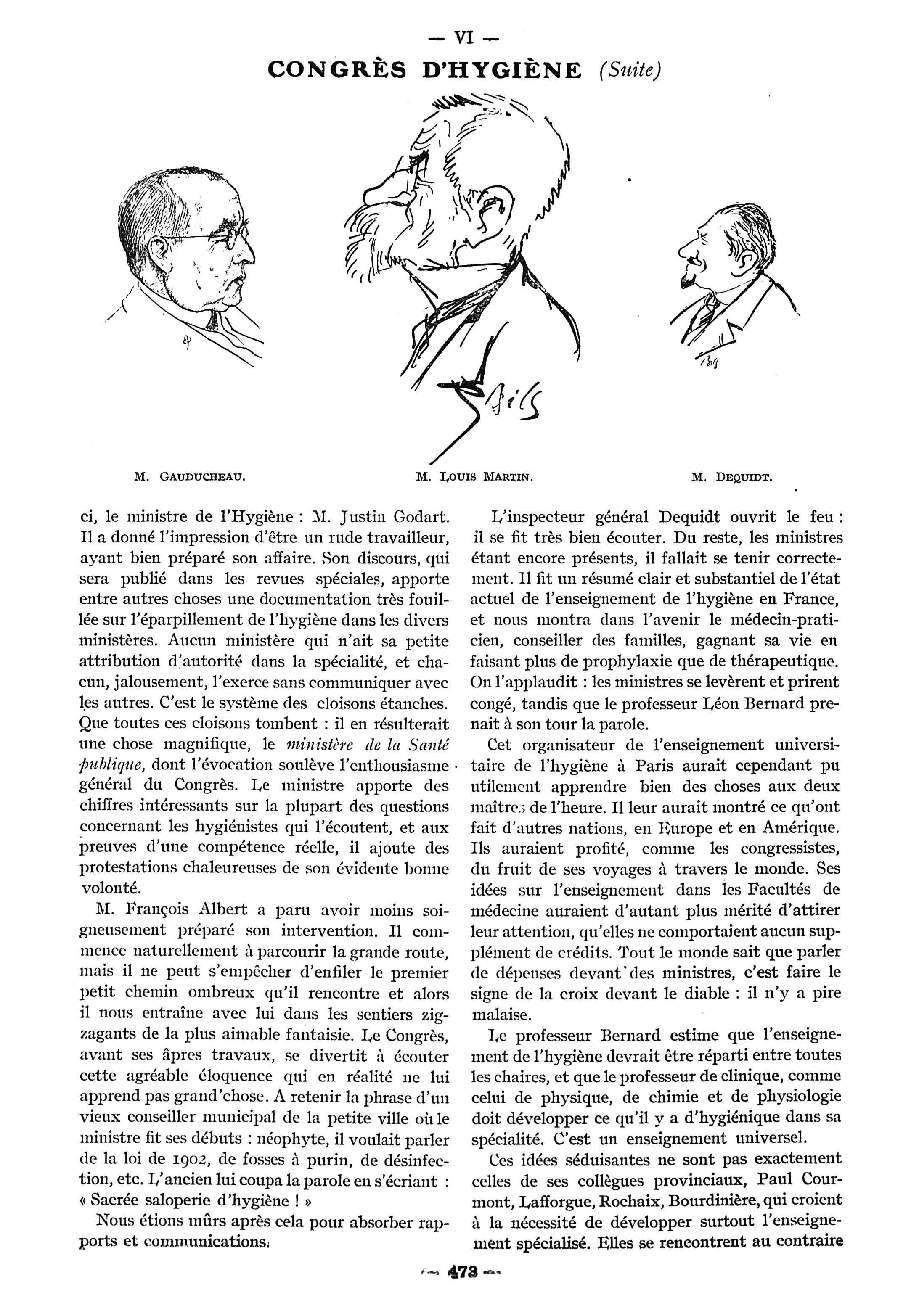 — VI —

CONGRÈS D'HYGIÈNE (Suite)

M. GAUDUCHEAU.

M. LOUIS MARTIN.

M. DEQUIDT.

ci, le ministre de l'Hygiène : M. Justin Godart. Il a donné l'impression d'être un rude travailleur, ayant bien préparé son affaire. Son discours, qui sera publié dans les revues spéciales, apporte entre autres choses une documentation très fouillée sur l'éparpillement de l'hygiène dans les divers ministères. Aucun ministère qui n'ait sa petite attribution d'autorité dans la spécialité, et chacun, jalousement, l'exerce sans communiquer avec les autres. C'est le système des cloisons étanches. Que toutes ces cloisons tombent : il en résulterait une chose magnifique, le ministère de la Santé publique, dont l'évocation soulève l'enthousiasme général du Congrès. Le ministre apporte des chiffres intéressants sur la plupart des questions concernant les hygiénistes qui l'écoutent, et aux preuves d'une compétence réelle, il ajoute des protestations chaleureuses de son évidente bonne volonté.

M. François Albert a paru avoir moins soigneusement préparé son intervention. Il commence naturellement à parcourir la grande route, mais il ne peut s'empêcher d'enfiler le premier petit chemin ombreux qu'il rencontre et alors il nous entraîne avec lui dans les sentiers zigzagants de la plus aimable fantaisie. Le Congrès, avant ses âpres travaux, se divertit à écouter cette agréable éloquence qui en réalité ne lui apprend pas grand'chose. A retenir la phrase d'un vieux conseiller municipal de la petite ville où le ministre fit ses débuts : néophyte, il voulait parler de la loi de 1902, de fosses à purin, de désinfection, etc. L'ancien lui coupa la parole en s'écriant : « Sacrée saloperie d'hygiène ! »

Nous étions mûrs après cela pour absorber rapports et communications.

L'inspecteur général Dequidt ouvrit le feu : il se fit très bien écouter. Du reste, les ministres étant encore présents, il fallait se tenir correctement. Il fit un résumé clair et substantiel de l'état actuel de l'enseignement de l'hygiène en France, et nous montra dans l'avenir le médecin-praticien, conseiller des familles, gagnant sa vie en faisant plus de prophylaxie que de thérapeutique. On l'applaudit : les ministres se levèrent et prirent congé, tandis que le professeur Léon Bernard prenait à son tour la parole.

Cet organisateur de l'enseignement universitaire de l'hygiène à Paris aurait cependant pu utilement apprendre bien des choses aux deux maîtres de l'heure. Il leur aurait montré ce qu'ont fait d'autres nations, en Europe et en Amérique. Ils auraient profité, comme les congressistes, du fruit de ses voyages à travers le monde. Ses idées sur l'enseignement dans les Facultés de médecine auraient d'autant plus mérité d'attirer leur attention, qu'elles ne comportaient aucun supplément de crédits. Tout le monde sait que parler de dépenses devant des ministres, c'est faire le signe de la croix devant le diable : il n'y a pire malaise.

Le professeur Bernard estime que l'enseignement de l'hygiène devrait être réparti entre toutes les chaires, et que le professeur de clinique, comme celui de physique, de chimie et de physiologie doit développer ce qu'il y a d'hygiénique dans sa spécialité. C'est un enseignement universel.

Ces idées séduisantes ne sont pas exactement celles de ses collègues provinciaux, Paul Courmont, Lafforgue, Rochaix, Bourdinière, qui croient à la nécessité de développer surtout l'enseignement spécialisé. Elles se rencontrent au contraire

— 473 —